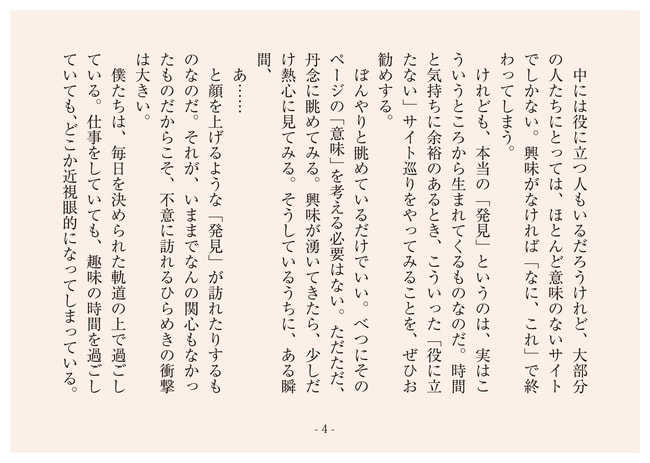 中には役に立つ人もいるだろうけれど、大部分の人たちにとっては、ほとんど意味のないサイトでしかない。興味がなければ「なに、これ」で終わってしまう。

けれども、本当の「発見」というのは、実はこういうところから生まれてくるものなのだ。時間と気持ちに余裕のあるとき、こういった「役に立たない」サイト巡りをやってみることを、ぜひお勧めする。

ぼんやりと眺めているだけでいい。べつにそのページの「意味」を考える必要はない。ただただ、丹念に眺めてみる。興味が湧いてきたら、少しだけ熱心に見てみる。そうしているうちに、ある瞬間、

あ……

と顔を上げるような「発見」が訪れたりするものなのだ。それが、いままでなんの関心もなかったものだからこそ、不意に訪れるひらめきの衝撃は大きい。

僕たちは、毎日を決められた軌道の上で過ごしている。仕事をしていても、趣味の時間を過ごしていても、どこか近視眼的になってしまっている。

- 4 -